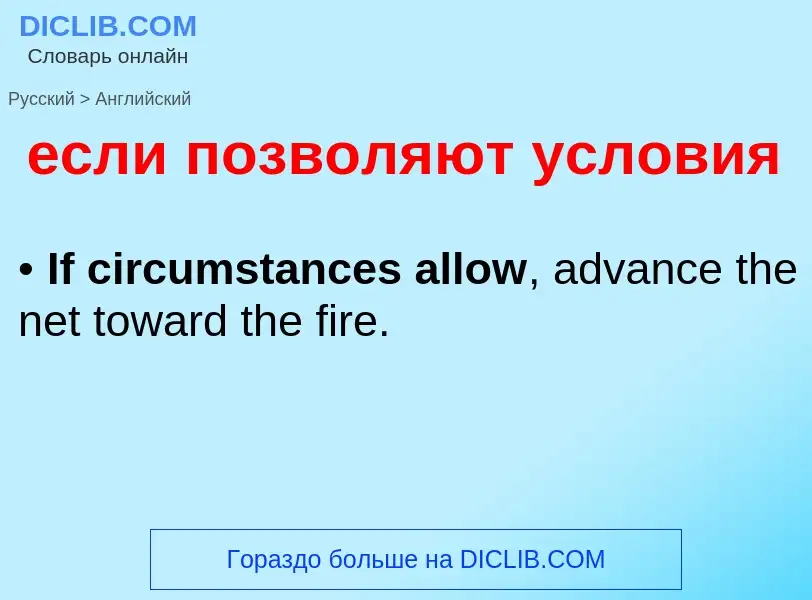 DICLIB.COM
Словарь онлайн

Русский > Английский

если позволяют условия

• If circumstances allow, advance the net toward the fire.

Гораздо больше на DICLIB.COM